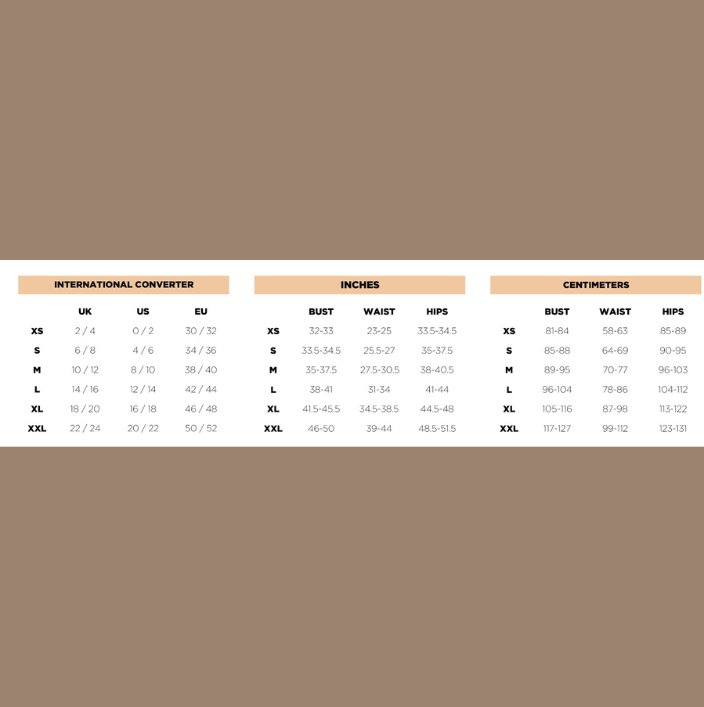 INTERNATIONAL CONVERTER

| | UK | US | EU |
|---|---|---|---|
| XS | 2 / 4 | 0 / 2 | 30 / 32 |
| S | 6 / 8 | 4 / 6 | 34 / 36 |
| M | 10 / 12 | 8 / 10 | 38 / 40 |
| L | 14 / 16 | 12 / 14 | 42 / 44 |
| XL | 18 / 20 | 16 / 18 | 46 / 48 |
| XXL | 22 / 24 | 20 / 22 | 50 / 52 |

INCHES

| | BUST | WAIST | HIPS |
|---|---|---|---|
| XS | 32-33 | 23-25 | 33.5-34.5 |
| S | 33.5-34.5 | 25.5-27 | 35-37.5 |
| M | 35-37.5 | 27.5-30.5 | 38-40.5 |
| L | 38-41 | 31-34 | 41-44 |
| XL | 41.5-45.5 | 34.5-38.5 | 44.5-48 |
| XXL | 46-50 | 39-44 | 48.5-51.5 |

CENTIMETERS

| | BUST | WAIST | HIPS |
|---|---|---|---|
| XS | 81-84 | 58-63 | 85-89 |
| S | 85-88 | 64-69 | 90-95 |
| M | 89-95 | 70-77 | 96-103 |
| L | 96-104 | 78-86 | 104-112 |
| XL | 105-116 | 87-98 | 113-122 |
| XXL | 117-127 | 99-112 | 123-131 |